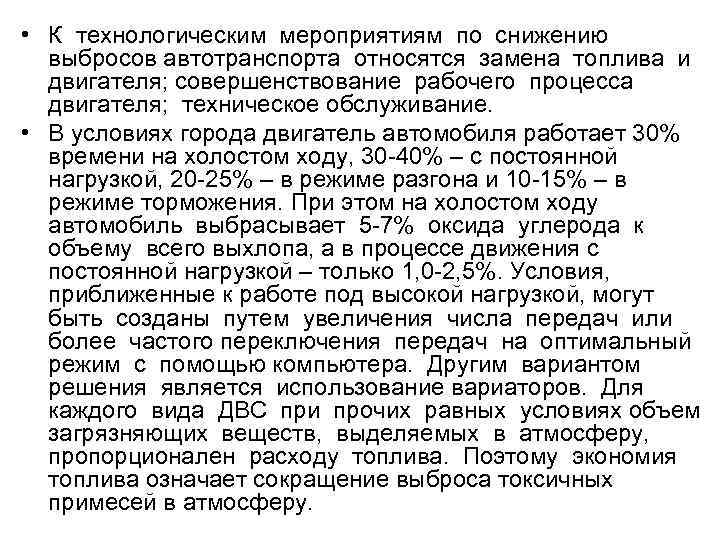 • К технологическим мероприятиям по снижению выбросов автотранспорта относятся замена топлива и двигателя; совершенствование рабочего процесса двигателя; техническое обслуживание.

• В условиях города двигатель автомобиля работает 30% времени на холостом ходу, 30-40% – с постоянной нагрузкой, 20-25% – в режиме разгона и 10-15% – в режиме торможения. При этом на холостом ходу автомобиль выбрасывает 5-7% оксида углерода к объему всего выхлопа, а в процессе движения с постоянной нагрузкой – только 1,0-2,5%. Условия, приближенные к работе под высокой нагрузкой, могут быть созданы путем увеличения числа передач или более частого переключения передач на оптимальный режим с помощью компьютера. Другим вариантом решения является использование вариаторов. Для каждого вида ДВС при прочих равных условиях объем загрязняющих веществ, выделяемых в атмосферу, пропорционален расходу топлива. Поэтому экономия топлива означает сокращение выброса токсичных примесей в атмосферу.